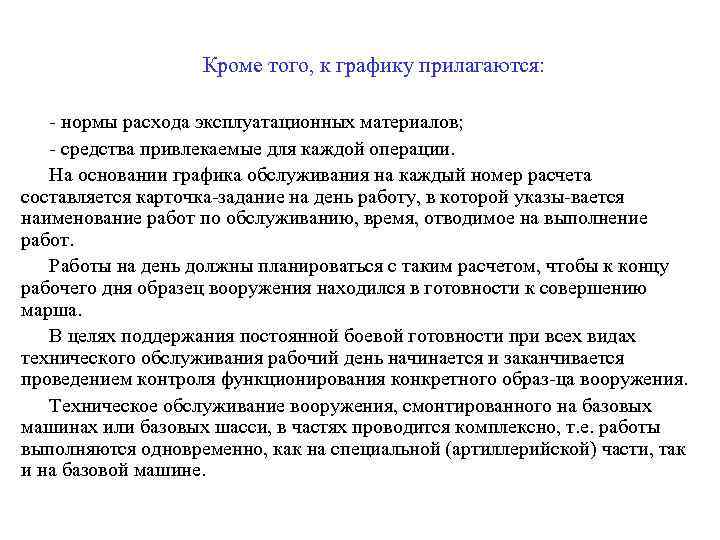 Кроме того, к графику прилагаются:

- нормы расхода эксплуатационных материалов;

- средства привлекаемые для каждой операции.

На основании графика обслуживания на каждый номер расчета составляется карточка-задание на день работу, в которой указы-вается наименование работ по обслуживанию, время, отводимое на выполнение работ.

Работы на день должны планироваться с таким расчетом, чтобы к концу рабочего дня образец вооружения находился в готовности к совершению марша.

В целях поддержания постоянной боевой готовности при всех видах технического обслуживания рабочий день начинается и заканчивается проведением контроля функционирования конкретного образ-ца вооружения.

Техническое обслуживание вооружения, смонтированного на базовых машинах или базовых шасси, в частях проводится комплексно, т.е. работы выполняются одновременно, как на специальной (артиллерийской) части, так и на базовой машине.